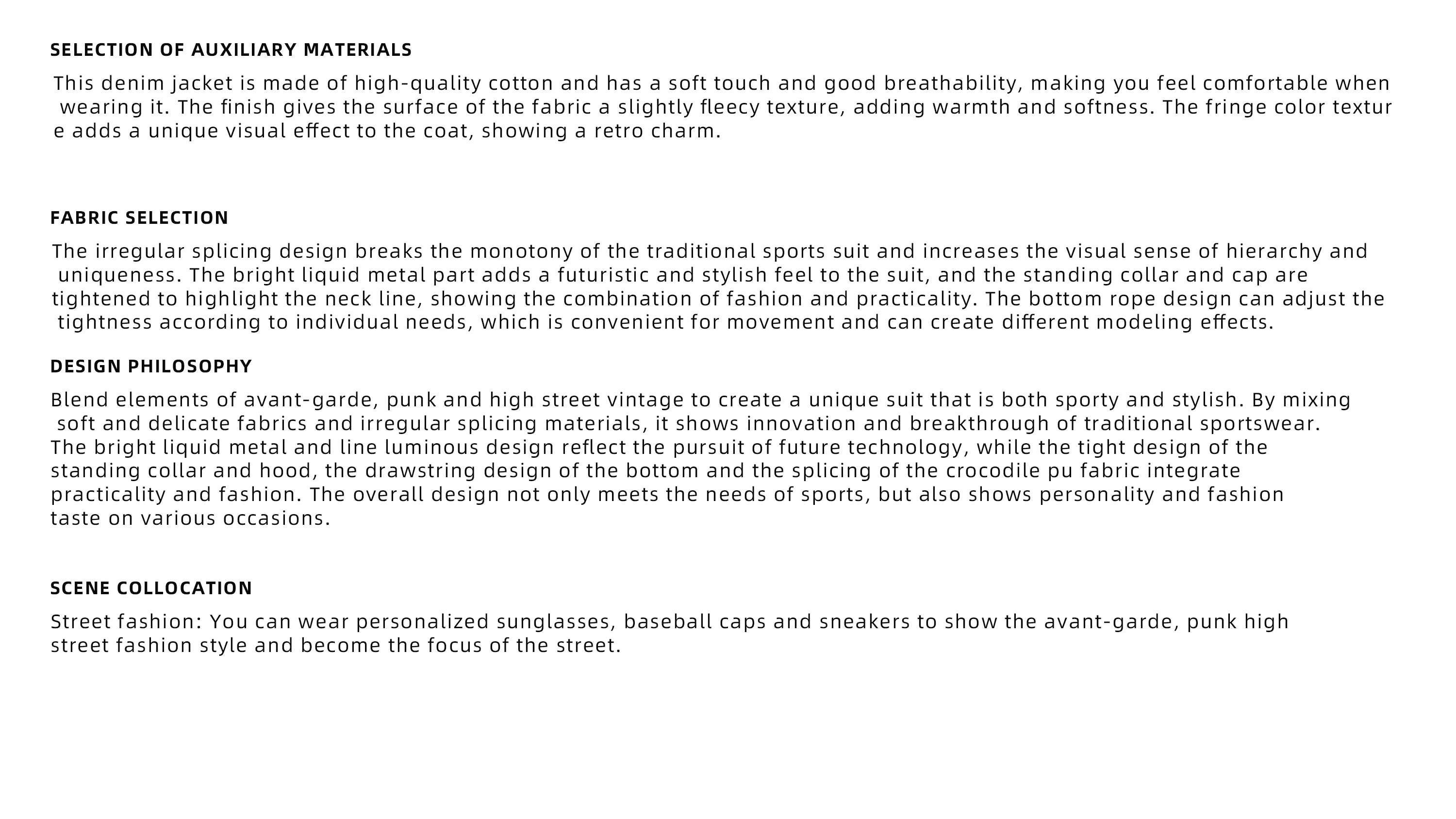 SELECTION OF AUXILIARY MATERIALS

This denim jacket is made of high-quality cotton and has a soft touch and good breathability, making you feel comfortable when wearing it. The finish gives the surface of the fabric a slightly fleecy texture, adding warmth and softness. The fringe color textur e adds a unique visual effect to the coat, showing a retro charm.

FABRIC SELECTION

The irregular splicing design breaks the monotony of the traditional sports suit and increases the visual sense of hierarchy and uniqueness. The bright liquid metal part adds a futuristic and stylish feel to the suit, and the standing collar and cap are tightened to highlight the neck line, showing the combination of fashion and practicality. The bottom rope design can adjust the tightness according to individual needs, which is convenient for movement and can create different modeling effects.

DESIGN PHILOSOPHY

Blend elements of avant-garde, punk and high street vintage to create a unique suit that is both sporty and stylish. By mixing soft and delicate fabrics and irregular splicing materials, it shows innovation and breakthrough of traditional sportswear. The bright liquid metal and line luminous design reflect the pursuit of future technology, while the tight design of the standing collar and hood, the drawstring design of the bottom and the splicing of the crocodile pu fabric integrate practicality and fashion. The overall design not only meets the needs of sports, but also shows personality and fashion taste on various occasions.

SCENE COLLOCATION

Street fashion: You can wear personalized sunglasses, baseball caps and sneakers to show the avant-garde, punk high street fashion style and become the focus of the street.